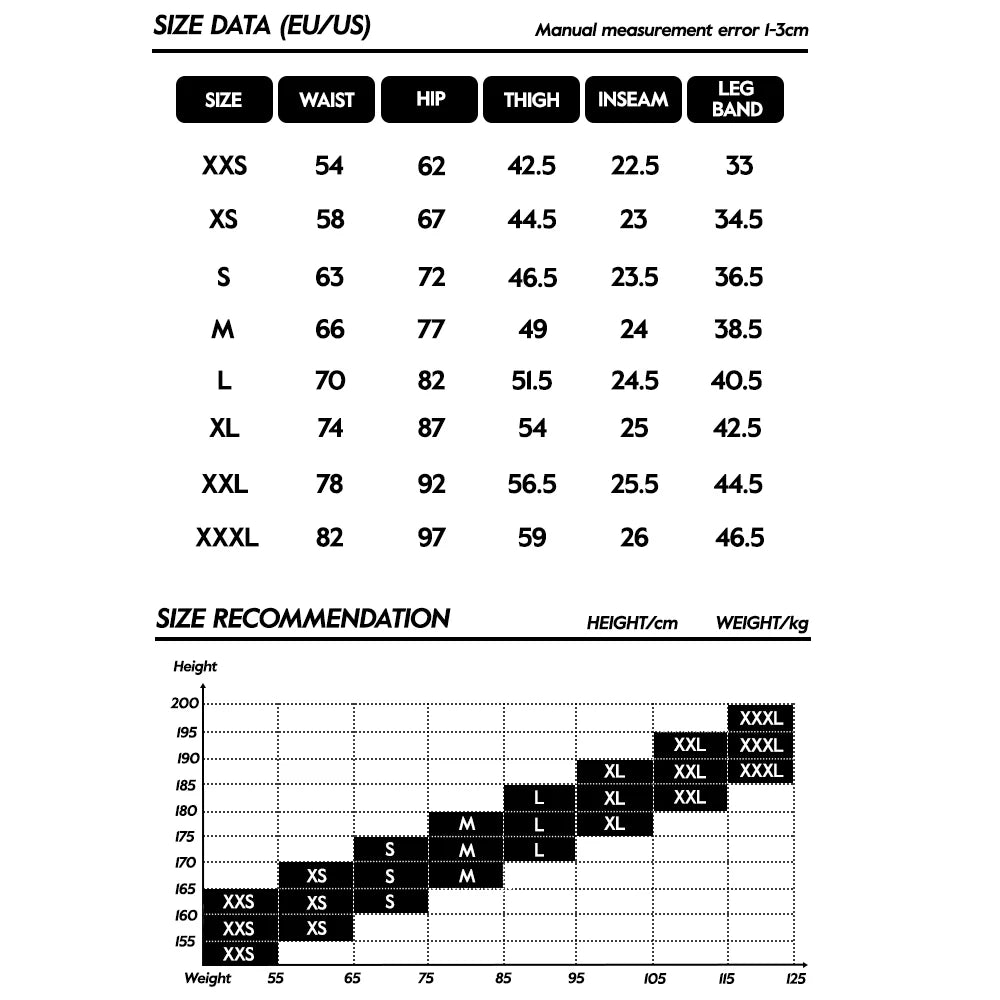 SIZE DATA (EU/US)

Manual measurement error 1-3cm

| SIZE | WAIST | HIP | THIGH | INSEAM | LEG BAND |
|---|---|---|---|---|---|
| XXS | 54 | 62 | 42.5 | 22.5 | 33 |
| XS | 58 | 67 | 44.5 | 23 | 34.5 |
| S | 63 | 72 | 46.5 | 23.5 | 36.5 |
| M | 66 | 77 | 49 | 24 | 38.5 |
| L | 70 | 82 | 51.5 | 24.5 | 40.5 |
| XL | 74 | 87 | 54 | 25 | 42.5 |
| XXL | 78 | 92 | 56.5 | 25.5 | 44.5 |
| XXXL | 82 | 97 | 59 | 26 | 46.5 |

SIZE RECOMMENDATION

HEIGHT/cm

WEIGHT/kg

Height

200
195
190
185
180
175
170
165
160
155

XXXL
XXL XXXL
XL XXL XXXL
L XL XXL
M L XL
S M L
XS S M
XXS XS S
XXS XS
XXS

Weight 55 65 75 85 95 105 115 125